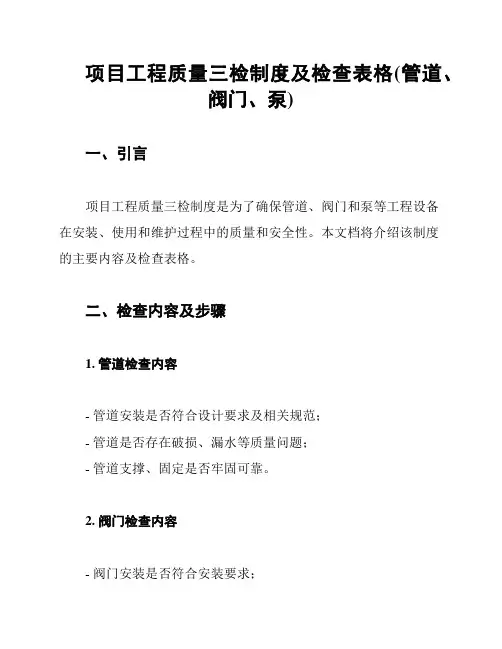 项目工程质量三检制度及检查表格(管道、阀门、泵)

一、引言

项目工程质量三检制度是为了确保管道、阀门和泵等工程设备在安装、使用和维护过程中的质量和安全性。本文档将介绍该制度的主要内容及检查表格。

二、检查内容及步骤

1. 管道检查内容

- 管道安装是否符合设计要求及相关规范;
- 管道是否存在破损、漏水等质量问题;
- 管道支撑、固定是否牢固可靠。

2. 阀门检查内容

- 阀门安装是否符合安装要求;